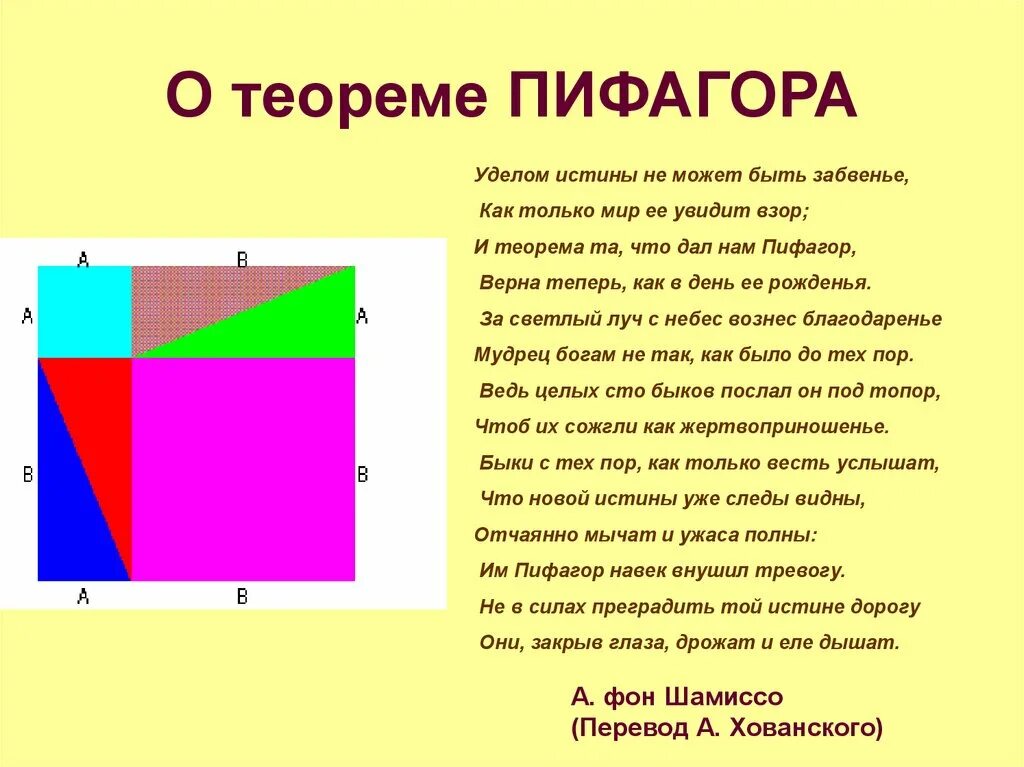 О теореме ПИФАГОРА

A B
A A
B B
A B

Уделом истины не может быть забвенье,
Как только мир ее увидит взор;
И теорема та, что дал нам Пифагор,
Верна теперь, как в день ее рожденья.
За светлый луч с небес вознес благодаренье
Мудрец богам не так, как было до тех пор.
Ведь целых сто быков послал он под топор,
Чтоб их сожгли как жертвоприношенье.
Быки с тех пор, как только весть услышат,
Что новой истины уже следы видны,
Отчаянно мычат и ужаса полны:
Им Пифагор навек внушил тревогу.
Не в силах преградить той истине дорогу
Они, закрыв глаза, дрожат и еле дышат.

А. фон Шамиссо
(Перевод А. Хованского)